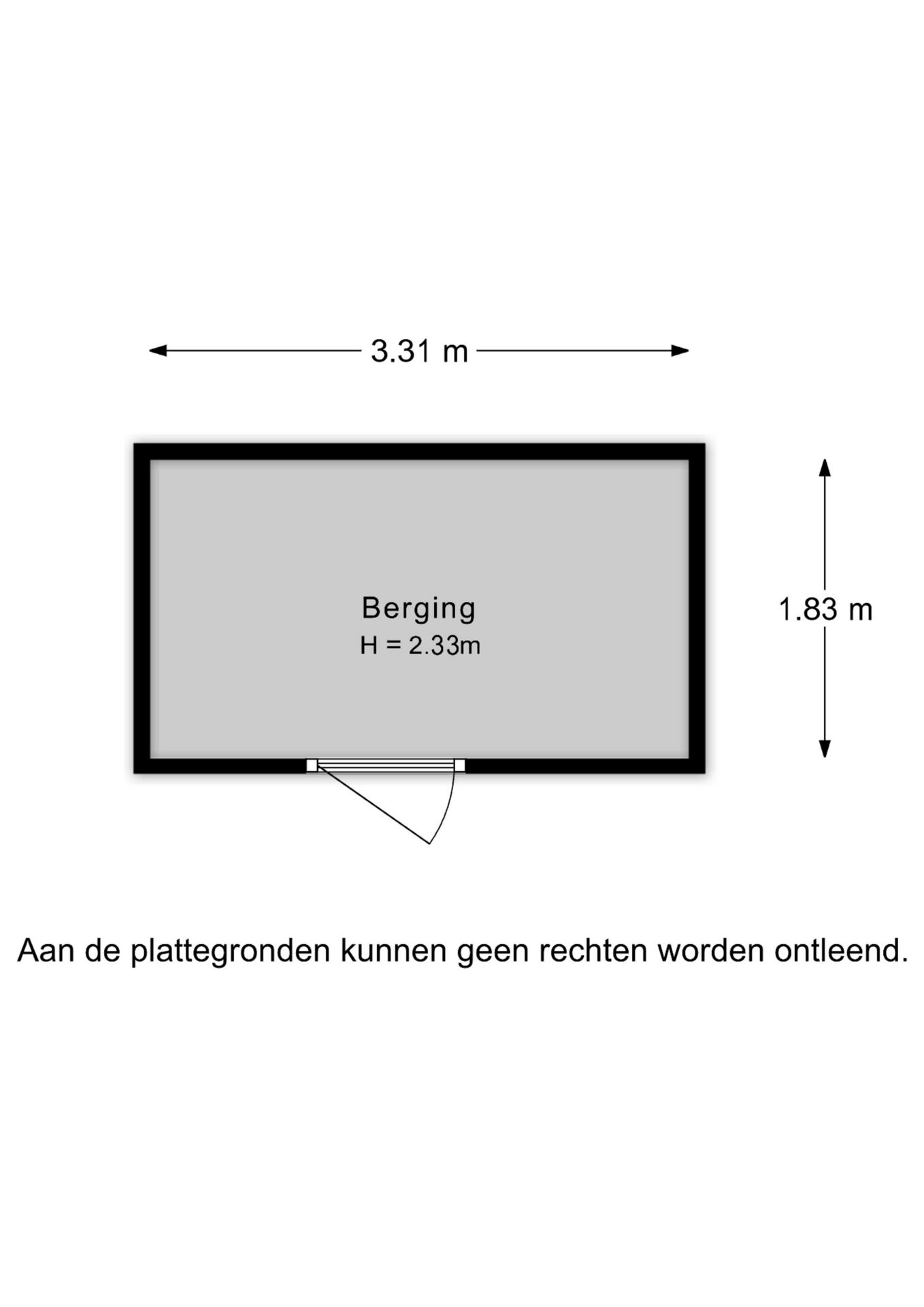 3.31 m

Berging
H = 2.33m

1.83 m

Aan de plattegronden kunnen geen rechten worden ontleend.